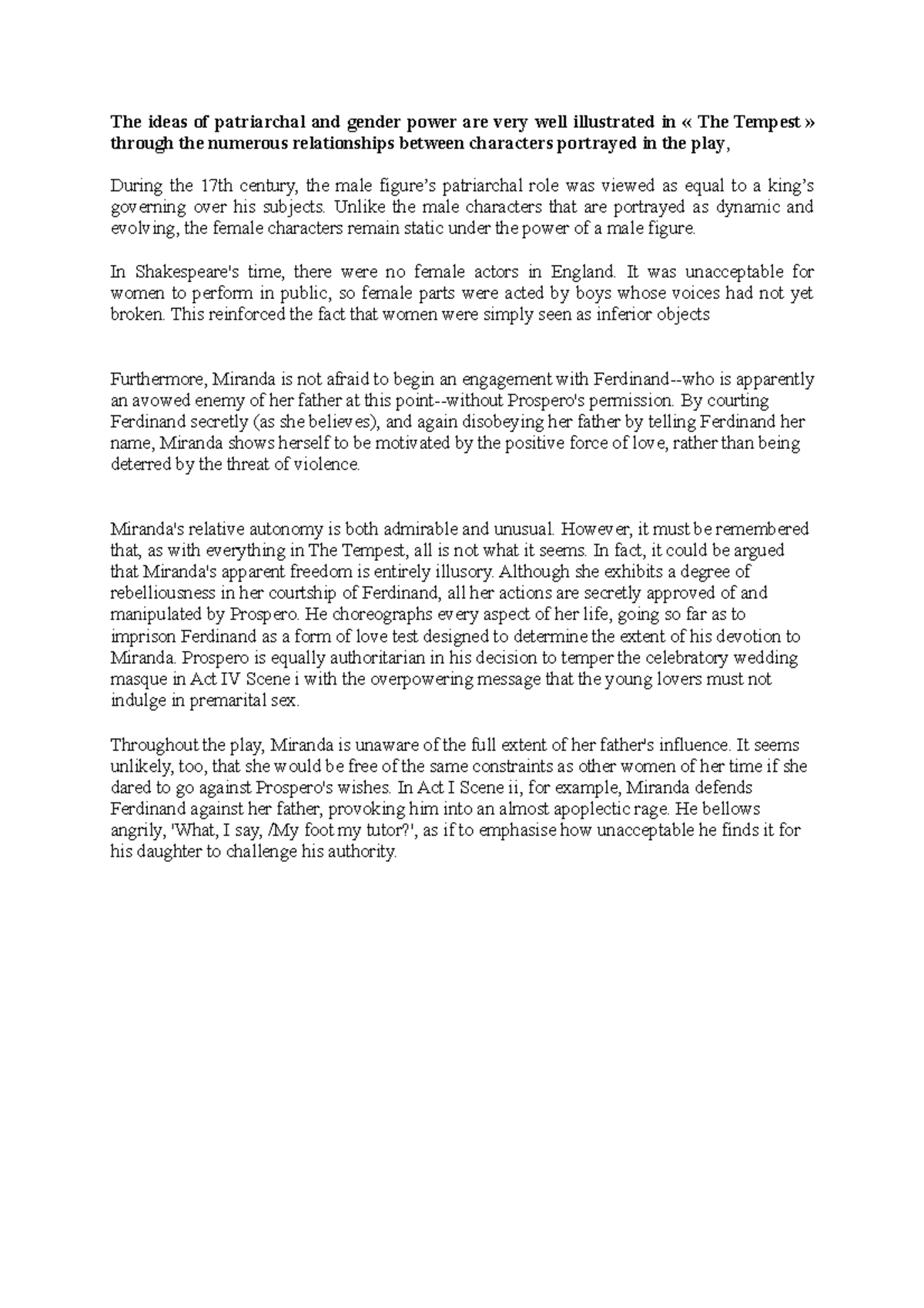 The ideas of patriarchal and gender power are very well illustrated in « The Tempest » through the numerous relationships between characters portrayed in the play,

During the 17th century, the male figure's patriarchal role was viewed as equal to a king's governing over his subjects. Unlike the male characters that are portrayed as dynamic and evolving, the female characters remain static under the power of a male figure.

In Shakespeare's time, there were no female actors in England. It was unacceptable for women to perform in public, so female parts were acted by boys whose voices had not yet broken. This reinforced the fact that women were simply seen as inferior objects

Furthermore, Miranda is not afraid to begin an engagement with Ferdinand--who is apparently an avowed enemy of her father at this point--without Prospero's permission. By courting Ferdinand secretly (as she believes), and again disobeying her father by telling Ferdinand her name, Miranda shows herself to be motivated by the positive force of love, rather than being deterred by the threat of violence.

Miranda's relative autonomy is both admirable and unusual. However, it must be remembered that, as with everything in The Tempest, all is not what it seems. In fact, it could be argued that Miranda's apparent freedom is entirely illusory. Although she exhibits a degree of rebelliousness in her courtship of Ferdinand, all her actions are secretly approved of and manipulated by Prospero. He choreographs every aspect of her life, going so far as to imprison Ferdinand as a form of love test designed to determine the extent of his devotion to Miranda. Prospero is equally authoritarian in his decision to temper the celebratory wedding masque in Act IV Scene i with the overpowering message that the young lovers must not indulge in premarital sex.

Throughout the play, Miranda is unaware of the full extent of her father's influence. It seems unlikely, too, that she would be free of the same constraints as other women of her time if she dared to go against Prospero's wishes. In Act I Scene ii, for example, Miranda defends Ferdinand against her father, provoking him into an almost apoplectic rage. He bellows angrily, 'What, I say, /My foot my tutor?', as if to emphasise how unacceptable he finds it for his daughter to challenge his authority.